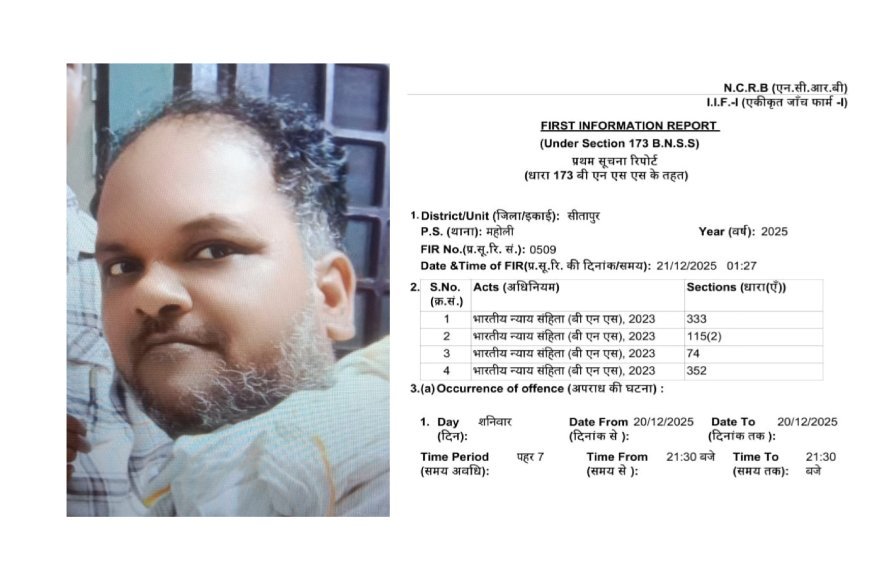 N.C.R.B (एन.सी.आर.बी)
I.I.F.-I (एकीकृत जाँच फार्म -I)

FIRST INFORMATION REPORT
(Under Section 173 B.N.S.S)
प्रथम सूचना रिपोर्ट
(धारा 173 बी एन एस एस के तहत)

1. District/Unit (जिला/इकाई): सीतापुर
P.S. (थाना): महोली
Year (वर्ष): 2025
FIR No.(प्र.सू.रि. सं.): 0509
Date &Time of FIR(प्र.सू.रि. की दिनांक/समय): 21/12/2025 01:27

2.
| S.No. (क्र.सं.) | Acts (अधिनियम) | Sections (धारा(एँ)) |
|---|---|---|
| 1 | भारतीय न्याय संहिता (बी एन एस), 2023 | 333 |
| 2 | भारतीय न्याय संहिता (बी एन एस), 2023 | 115(2) |
| 3 | भारतीय न्याय संहिता (बी एन एस), 2023 | 74 |
| 4 | भारतीय न्याय संहिता (बी एन एस), 2023 | 352 |

3.(a) Occurrence of offence (अपराध की घटना) :

1. Day (दिन): शनिवार
Date From (दिनांक से ): 20/12/2025
Date To (दिनांक तक ): 20/12/2025

Time Period (समय अवधि): पहर 7
Time From (समय से ): 21:30 बजे
Time To (समय तक): 21:30 बजे